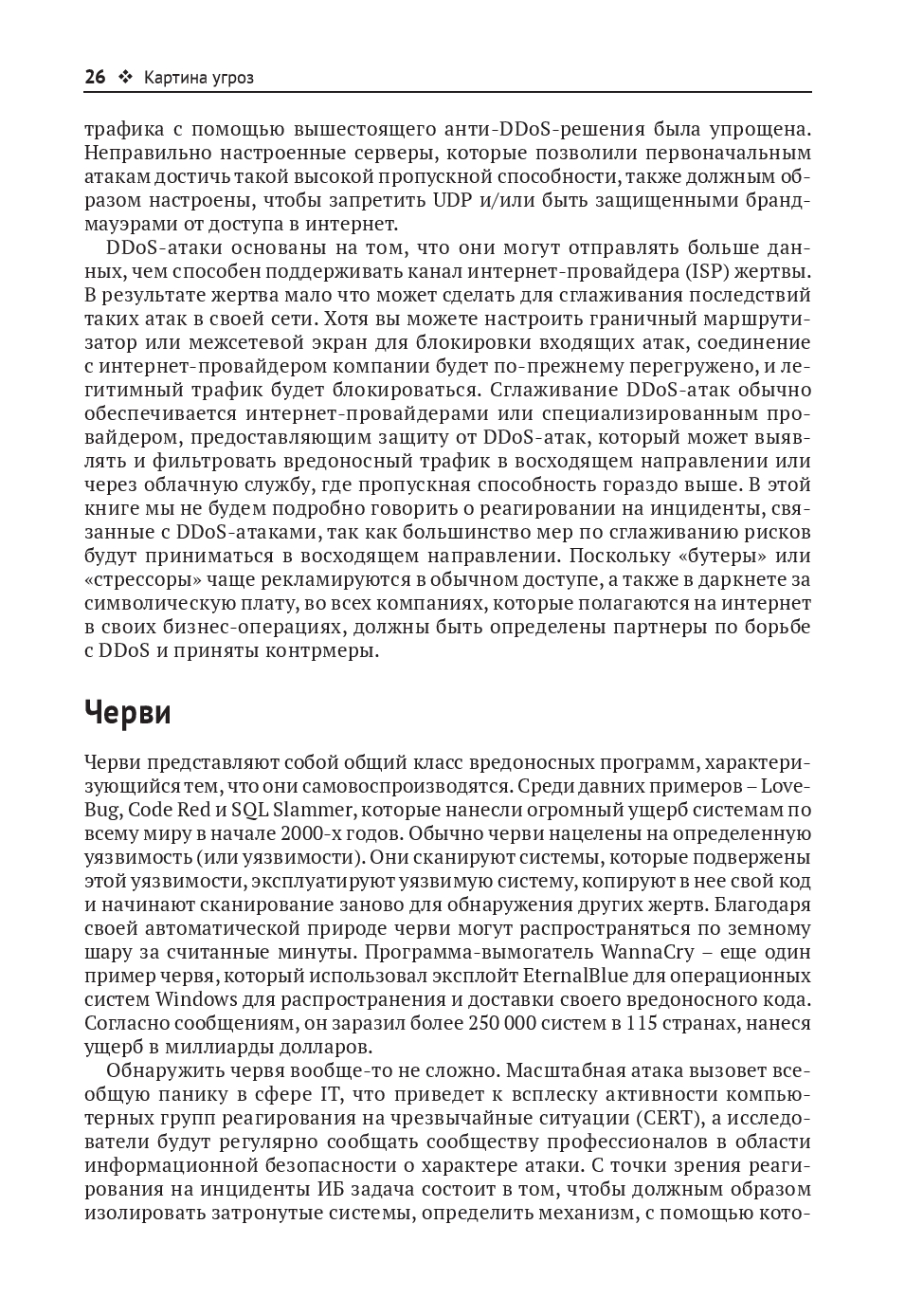 26 ❖ Картина угроз

трафика с помощью вышестоящего анти-DDoS-решения была упрощена. Неправильно настроенные серверы, которые позволили первоначальным атакам достичь такой высокой пропускной способности, также должным образом настроены, чтобы запретить UDP и/или быть защищенными брандмауэрами от доступа в интернет.

DDoS-атаки основаны на том, что они могут отправлять больше данных, чем способен поддерживать канал интернет-провайдера (ISP) жертвы. В результате жертва мало что может сделать для сглаживания последствий таких атак в своей сети. Хотя вы можете настроить граничный маршрутизатор или межсетевой экран для блокировки входящих атак, соединение с интернет-провайдером компании будет по-прежнему перегружено, и легитимный трафик будет блокироваться. Сглаживание DDoS-атак обычно обеспечивается интернет-провайдерами или специализированным провайдером, предоставляющим защиту от DDoS-атак, который может выявлять и фильтровать вредоносный трафик в восходящем направлении или через облачную службу, где пропускная способность гораздо выше. В этой книге мы не будем подробно говорить о реагировании на инциденты, связанные с DDoS-атаками, так как большинство мер по сглаживанию рисков будут приниматься в восходящем направлении. Поскольку «бутеры» или «стрессоры» чаще рекламируются в обычном доступе, а также в даркнете за символическую плату, во всех компаниях, которые полагаются на интернет в своих бизнес-операциях, должны быть определены партнеры по борьбе с DDoS и приняты контрмеры.

Черви

Черви представляют собой общий класс вредоносных программ, характеризующийся тем, что они самовоспроизводятся. Среди давних примеров – LoveBug, Code Red и SQL Slammer, которые нанесли огромный ущерб системам по всему миру в начале 2000-х годов. Обычно черви нацелены на определенную уязвимость (или уязвимости). Они сканируют системы, которые подвержены этой уязвимости, эксплуатируют уязвимую систему, копируют в нее свой код и начинают сканирование заново для обнаружения других жертв. Благодаря своей автоматической природе черви могут распространяться по земному шару за считанные минуты. Программа-вымогатель WannaCry – еще один пример червя, который использовал эксплойт EternalBlue для операционных систем Windows для распространения и доставки своего вредоносного кода. Согласно сообщениям, он заразил более 250 000 систем в 115 странах, нанеся ущерб в миллиарды долларов.

Обнаружить червя вообще-то не сложно. Масштабная атака вызовет всеобщую панику в сфере IT, что приведет к всплеску активности компьютерных групп реагирования на чрезвычайные ситуации (CERT), а исследователи будут регулярно сообщать сообществу профессионалов в области информационной безопасности о характере атаки. С точки зрения реагирования на инциденты ИБ задача состоит в том, чтобы должным образом изолировать затронутые системы, определить механизм, с помощью кото-